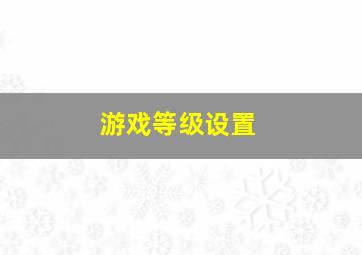 游戏等级设置